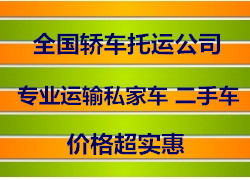 全国轿车托运公司

专业运输私家车 二手车

价格超实惠